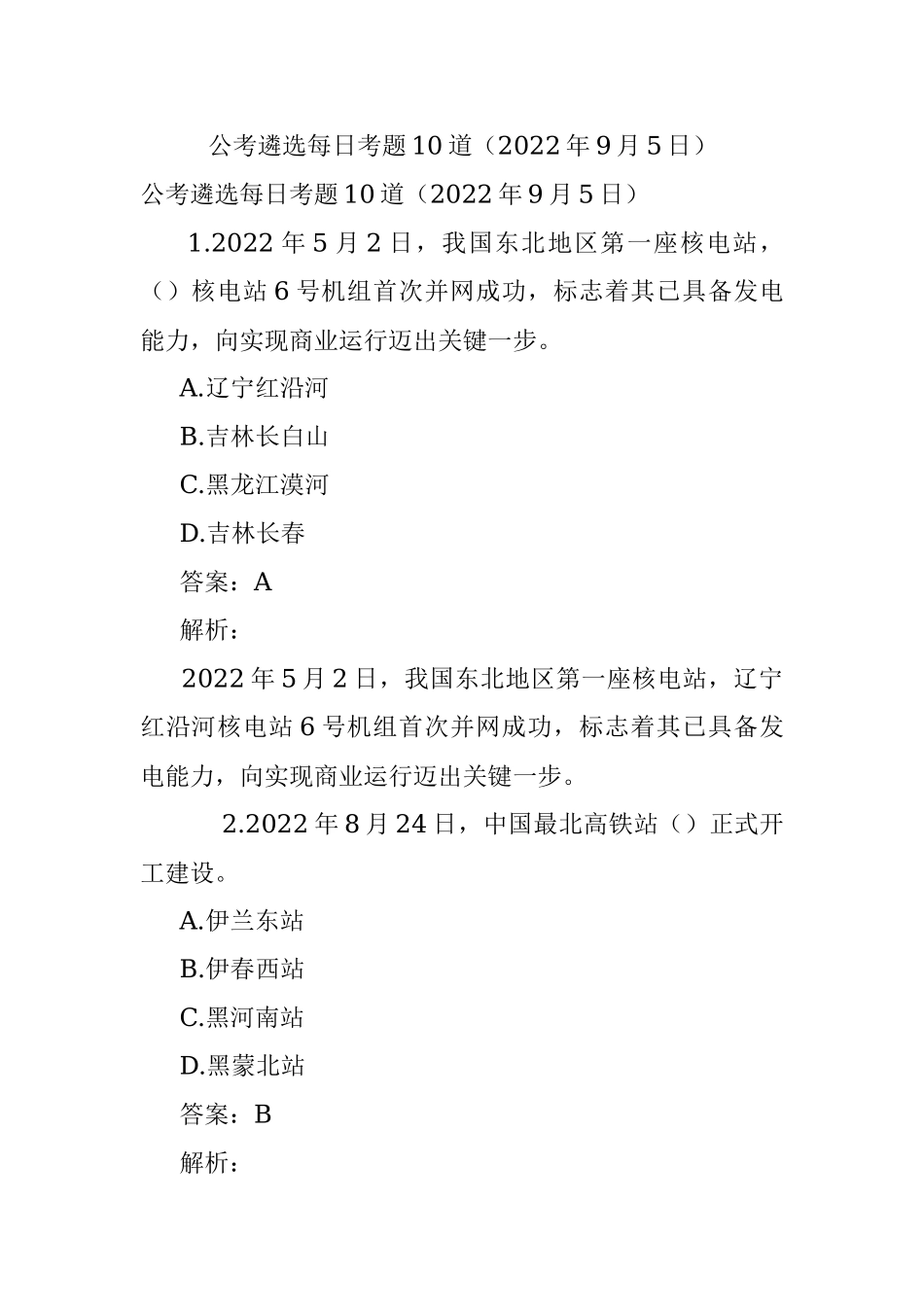 公考遴选每日考题10道（2022年9月5日）

公考遴选每日考题10道（2022年9月5日）

1.2022年5月2日，我国东北地区第一座核电站，（）核电站6号机组首次并网成功，标志着其已具备发电能力，向实现商业运行迈出关键一步。

A.辽宁红沿河

B.吉林长白山

C.黑龙江漠河

D.吉林长春

答案：A

解析：

2022年5月2日，我国东北地区第一座核电站，辽宁红沿河核电站6号机组首次并网成功，标志着其已具备发电能力，向实现商业运行迈出关键一步。

2.2022年8月24日，中国最北高铁站（）正式开工建设。

A.伊兰东站

B.伊春西站

C.黑河南站

D.黑蒙北站

答案：B

解析：